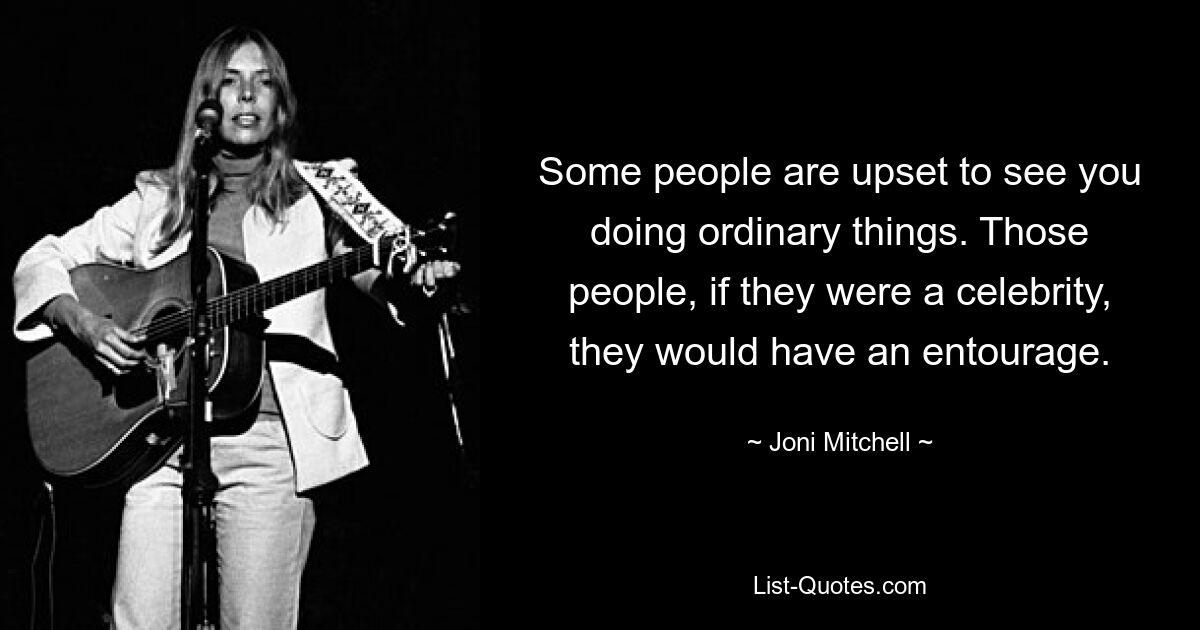 Some people are upset to see you doing ordinary things. Those people, if they were a celebrity, they would have an entourage.

~ Joni Mitchell ~

List-Quotes.com